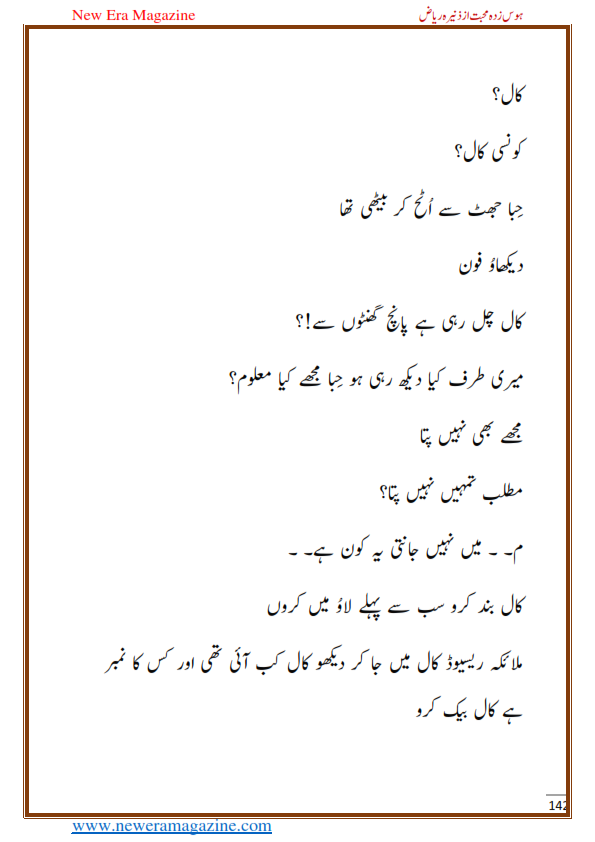 New Era Magazine

ہوس زدہ محبت از ذنیرہ ریاض

کال؟

کونسی کال؟

حِبا جھٹ سے اُٹھ کر بیٹھی تھا

دیکھاؤ فون

کال چل رہی ہے پانچ گھنٹوں سے!؟

میری طرف کیا دیکھ رہی ہو حِبا مجھے کیا معلوم؟

مجھے بھی نہیں پتا

مطلب تمہیں نہیں پتا؟

م۔۔ میں نہیں جانتی یہ کون ہے۔۔

کال بند کرو سب سے پہلے لاؤ میں کروں

ملائکہ ریسیوڈ کال میں جا کر دیکھو کال کب آئی تھی اور کس کا نمبر ہے کال بیک کرو

142

www.neweramagazine.com